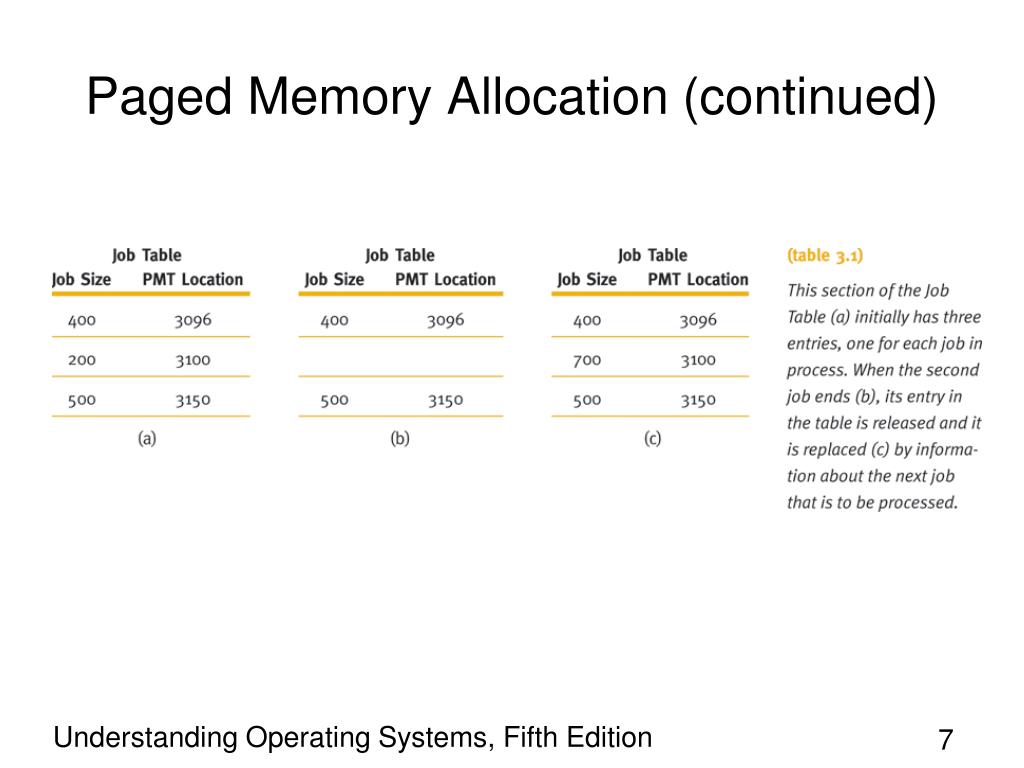 Paged Memory Allocation (continued)

Job Table

| Job Size | PMT Location |
|---|---|
| 400 | 3096 |
| 200 | 3100 |
| 500 | 3150 |

(a)

Job Table

| Job Size | PMT Location |
|---|---|
| 400 | 3096 |
| | |
| 500 | 3150 |

(b)

Job Table

| Job Size | PMT Location |
|---|---|
| 400 | 3096 |
| 700 | 3100 |
| 500 | 3150 |

(c)

(table 3.1)

This section of the Job Table (a) initially has three entries, one for each job in process. When the second job ends (b), its entry in the table is released and it is replaced (c) by information about the next job that is to be processed.

Understanding Operating Systems, Fifth Edition

7